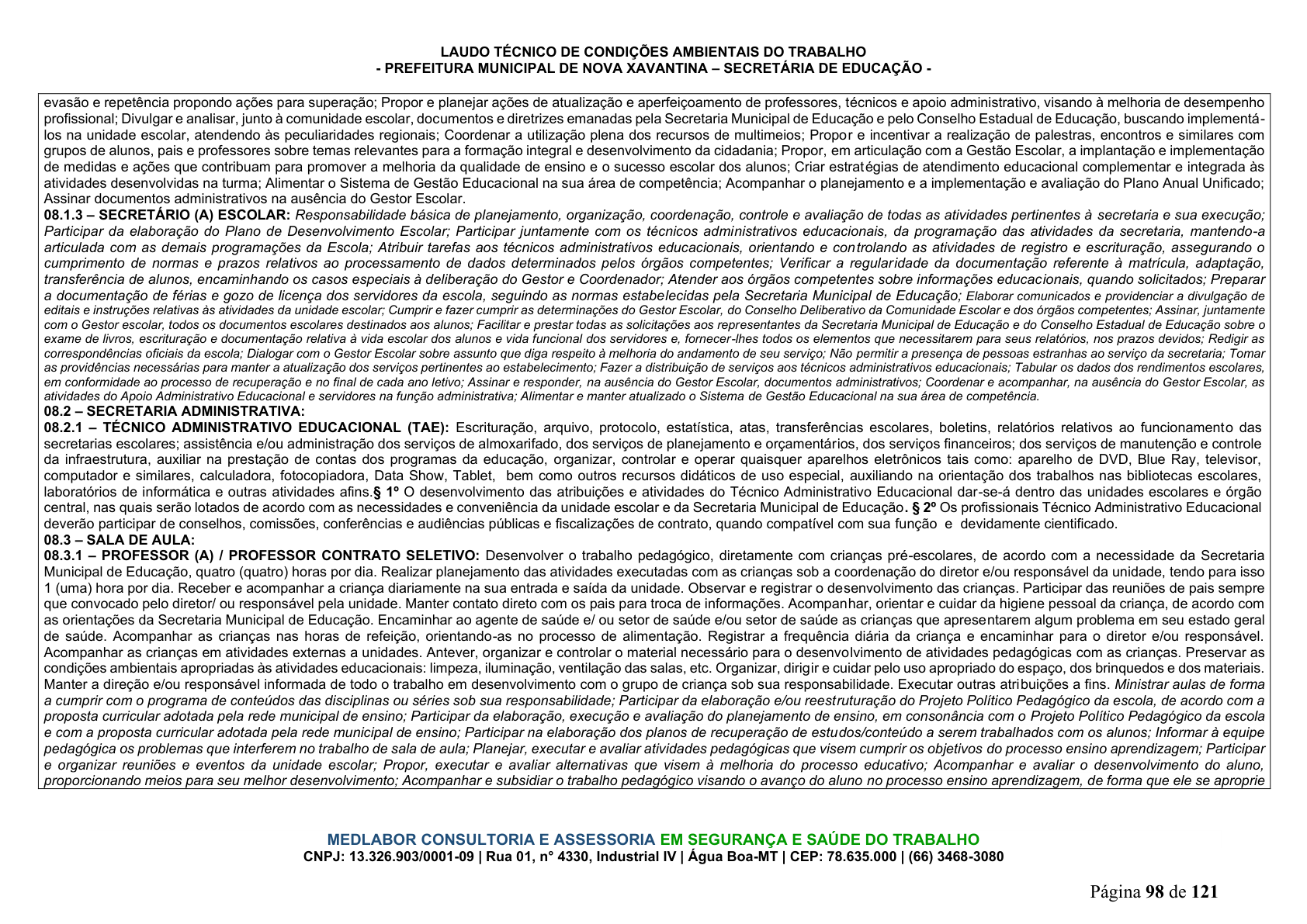 LAUDO TÉCNICO DE CONDIÇÕES AMBIENTAIS DO TRABALHO
- PREFEITURA MUNICIPAL DE NOVA XAVANTINA – SECRETÁRIA DE EDUCAÇÃO -

evasão e repetência propondo ações para superação; Propor e planejar ações de atualização e aperfeiçoamento de professores, técnicos e apoio administrativo, visando à melhoria de desempenho profissional; Divulgar e analisar, junto à comunidade escolar, documentos e diretrizes emanadas pela Secretaria Municipal de Educação e pelo Conselho Estadual de Educação, buscando implementá-los na unidade escolar, atendendo às peculiaridades regionais; Coordenar a utilização plena dos recursos de multimeios; Propor e incentivar a realização de palestras, encontros e similares com grupos de alunos, pais e professores sobre temas relevantes para a formação integral e desenvolvimento da cidadania; Propor, em articulação com a Gestão Escolar, a implantação e implementação de medidas e ações que contribuam para promover a melhoria da qualidade de ensino e o sucesso escolar dos alunos; Criar estratégias de atendimento educacional complementar e integrada às atividades desenvolvidas na turma; Alimentar o Sistema de Gestão Educacional na sua área de competência; Acompanhar o planejamento e a implementação e avaliação do Plano Anual Unificado; Assinar documentos administrativos na ausência do Gestor Escolar.
08.1.3 – SECRETÁRIO (A) ESCOLAR: Responsabilidade básica de planejamento, organização, coordenação, controle e avaliação de todas as atividades pertinentes à secretaria e sua execução; Participar da elaboração do Plano de Desenvolvimento Escolar; Participar juntamente com os técnicos administrativos educacionais, da programação das atividades da secretaria, mantendo-a articulada com as demais programações da Escola; Atribuir tarefas aos técnicos administrativos educacionais, orientando e controlando as atividades de registro e escrituração, assegurando o cumprimento de normas e prazos relativos ao processamento de dados determinados pelos órgãos competentes; Verificar a regularidade da documentação referente à matrícula, adaptação, transferência de alunos, encaminhando os casos especiais à deliberação do Gestor e Coordenador; Atender aos órgãos competentes sobre informações educacionais, quando solicitados; Preparar a documentação de férias e gozo de licença dos servidores da escola, seguindo as normas estabelecidas pela Secretaria Municipal de Educação; Elaborar comunicados e providenciar a divulgação de editais e instruções relativas às atividades da unidade escolar; Cumprir e fazer cumprir as determinações do Gestor Escolar, do Conselho Deliberativo da Comunidade Escolar e dos órgãos competentes; Assinar, juntamente com o Gestor escolar, todos os documentos escolares destinados aos alunos; Facilitar e prestar todas as solicitações aos representantes da Secretaria Municipal de Educação e do Conselho Estadual de Educação sobre o exame de livros, escrituração e documentação relativa à vida escolar dos alunos e vida funcional dos servidores e, fornecer-lhes todos os elementos que necessitarem para seus relatórios, nos prazos devidos; Redigir as correspondências oficiais da escola; Dialogar com o Gestor Escolar sobre assunto que diga respeito à melhoria do andamento de seu serviço; Não permitir a presença de pessoas estranhas ao serviço da secretaria; Tomar as providências necessárias para manter a atualização dos serviços pertinentes ao estabelecimento; Fazer a distribuição de serviços aos técnicos administrativos educacionais; Tabular os dados dos rendimentos escolares, em conformidade ao processo de recuperação e no final de cada ano letivo; Assinar e responder, na ausência do Gestor Escolar, documentos administrativos; Coordenar e acompanhar, na ausência do Gestor Escolar, as atividades do Apoio Administrativo Educacional e servidores na função administrativa; Alimentar e manter atualizado o Sistema de Gestão Educacional na sua área de competência.
08.2 – SECRETARIA ADMINISTRATIVA:
08.2.1 – TÉCNICO ADMINISTRATIVO EDUCACIONAL (TAE): Escrituração, arquivo, protocolo, estatística, atas, transferências escolares, boletins, relatórios relativos ao funcionamento das secretarias escolares; assistência e/ou administração dos serviços de almoxarifado, dos serviços de planejamento e orçamentários, dos serviços financeiros; dos serviços de manutenção e controle da infraestrutura, auxiliar na prestação de contas dos programas da educação, organizar, controlar e operar quaisquer aparelhos eletrônicos tais como: aparelho de DVD, Blue Ray, televisor, computador e similares, calculadora, fotocopiadora, Data Show, Tablet, bem como outros recursos didáticos de uso especial, auxiliando na orientação dos trabalhos nas bibliotecas escolares, laboratórios de informática e outras atividades afins.§ 1º O desenvolvimento das atribuições e atividades do Técnico Administrativo Educacional dar-se-á dentro das unidades escolares e órgão central, nas quais serão lotados de acordo com as necessidades e conveniência da unidade escolar e da Secretaria Municipal de Educação. § 2º Os profissionais Técnico Administrativo Educacional deverão participar de conselhos, comissões, conferências e audiências públicas e fiscalizações de contrato, quando compatível com sua função e devidamente cientificado.
08.3 – SALA DE AULA:
08.3.1 – PROFESSOR (A) / PROFESSOR CONTRATO SELETIVO: Desenvolver o trabalho pedagógico, diretamente com crianças pré-escolares, de acordo com a necessidade da Secretaria Municipal de Educação, quatro (quatro) horas por dia. Realizar planejamento das atividades executadas com as crianças sob a coordenação do diretor e/ou responsável da unidade, tendo para isso 1 (uma) hora por dia. Receber e acompanhar a criança diariamente na sua entrada e saída da unidade. Observar e registrar o desenvolvimento das crianças. Participar das reuniões de pais sempre que convocado pelo diretor/ ou responsável pela unidade. Manter contato direto com os pais para troca de informações. Acompanhar, orientar e cuidar da higiene pessoal da criança, de acordo com as orientações da Secretaria Municipal de Educação. Encaminhar ao agente de saúde e/ ou setor de saúde e/ou setor de saúde as crianças que apresentarem algum problema em seu estado geral de saúde. Acompanhar as crianças nas horas de refeição, orientando-as no processo de alimentação. Registrar a frequência diária da criança e encaminhar para o diretor e/ou responsável. Acompanhar as crianças em atividades externas a unidades. Antever, organizar e controlar o material necessário para o desenvolvimento de atividades pedagógicas com as crianças. Preservar as condições ambientais apropriadas às atividades educacionais: limpeza, iluminação, ventilação das salas, etc. Organizar, dirigir e cuidar pelo uso apropriado do espaço, dos brinquedos e dos materiais. Manter a direção e/ou responsável informada de todo o trabalho em desenvolvimento com o grupo de criança sob sua responsabilidade. Executar outras atribuições a fins. Ministrar aulas de forma a cumprir com o programa de conteúdos das disciplinas ou séries sob sua responsabilidade; Participar da elaboração e/ou reestruturação do Projeto Político Pedagógico da escola, de acordo com a proposta curricular adotada pela rede municipal de ensino; Participar da elaboração, execução e avaliação do planejamento de ensino, em consonância com o Projeto Político Pedagógico da escola e com a proposta curricular adotada pela rede municipal de ensino; Participar na elaboração dos planos de recuperação de estudos/conteúdo a serem trabalhados com os alunos; Informar à equipe pedagógica os problemas que interferem no trabalho de sala de aula; Planejar, executar e avaliar atividades pedagógicas que visem cumprir os objetivos do processo ensino aprendizagem; Participar e organizar reuniões e eventos da unidade escolar; Propor, executar e avaliar alternativas que visem à melhoria do processo educativo; Acompanhar e avaliar o desenvolvimento do aluno, proporcionando meios para seu melhor desenvolvimento; Acompanhar e subsidiar o trabalho pedagógico visando o avanço do aluno no processo ensino aprendizagem, de forma que ele se aproprie

MEDLABOR CONSULTORIA E ASSESSORIA EM SEGURANÇA E SAÚDE DO TRABALHO
CNPJ: 13.326.903/0001-09 | Rua 01, n° 4330, Industrial IV | Água Boa-MT | CEP: 78.635.000 | (66) 3468-3080

Página 98 de 121